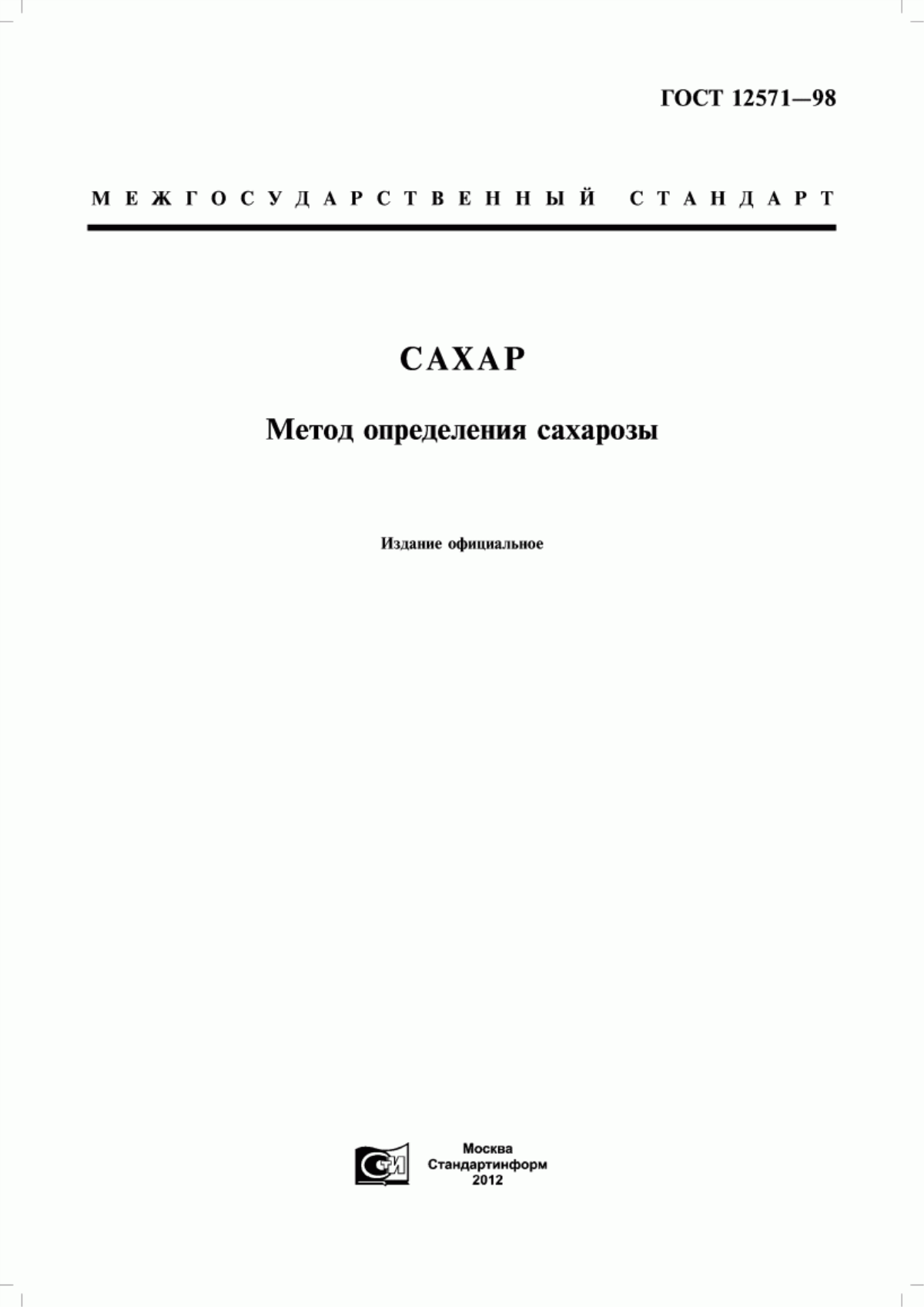 ГОСТ 12571—98

МЕЖГОСУДАРСТВЕННЫЙ СТАНДАРТ

САХАР

Метод определения сахарозы

Издание официальное

СТИ

Москва
Стандартинформ
2012